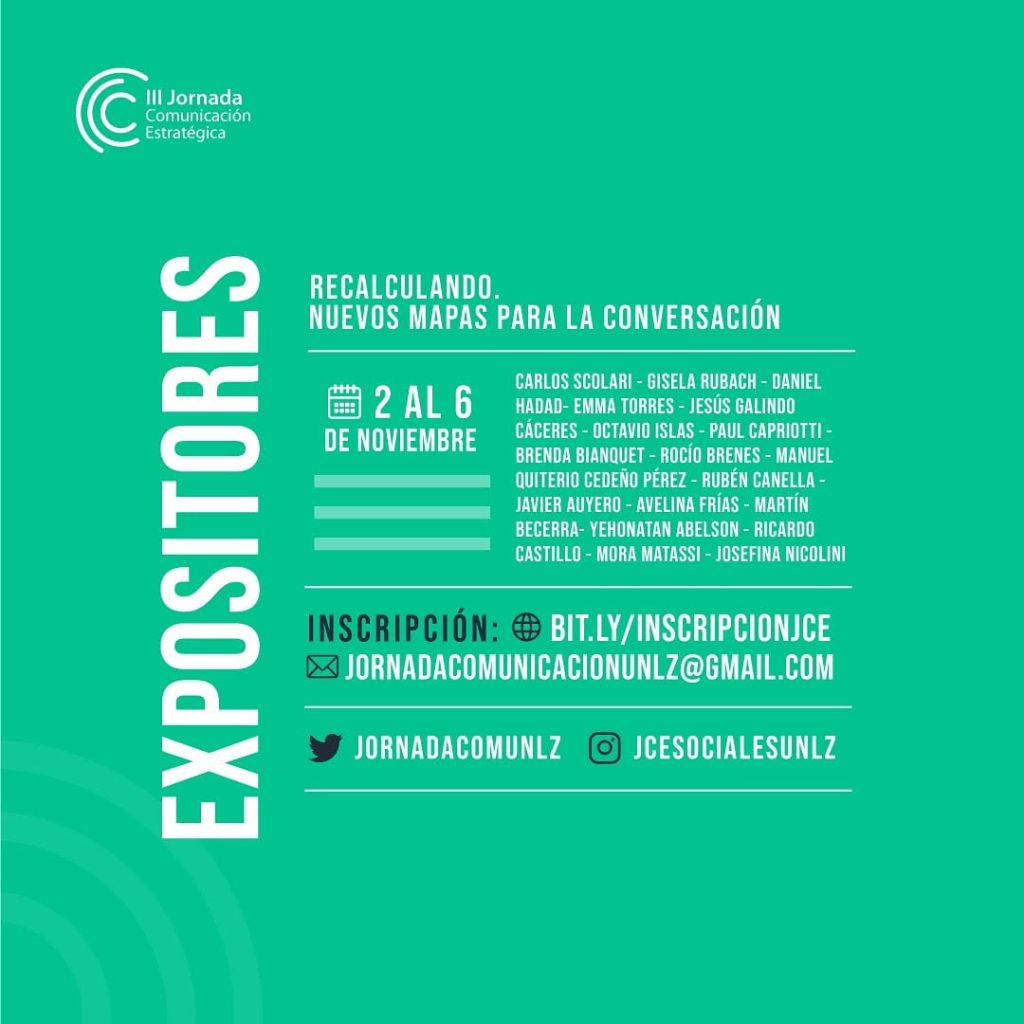 III Jornada
Comunicación
Estratégica

EXPOSITORES

RECALCULANDO.
NUEVOS MAPAS PARA LA CONVERSACIÓN

2 AL 6
DE NOVIEMBRE

CARLOS SCOLARI - GISELA RUBACH - DANIEL HADAD- EMMA TORRES - JESÚS GALINDO CÁCERES - OCTAVIO ISLAS - PAUL CAPRIOTTI - BRENDA BIANQUET - ROCÍO BRENES - MANUEL QUITERIO CEDEÑO PÉREZ - RUBÉN CANELLA - JAVIER AUYERO - AVELINA FRÍAS - MARTÍN BECERRA- YEHONATAN ABELSON - RICARDO CASTILLO - MORA MATASSI - JOSEFINA NICOLINI

INSCRIPCIÓN: BIT.LY/INSCRIPCIONJCE
JORNADACOMUNICACIONUNLZ@GMAIL.COM

JORNADACOMUNLZ JCESOCIALESUNLZ